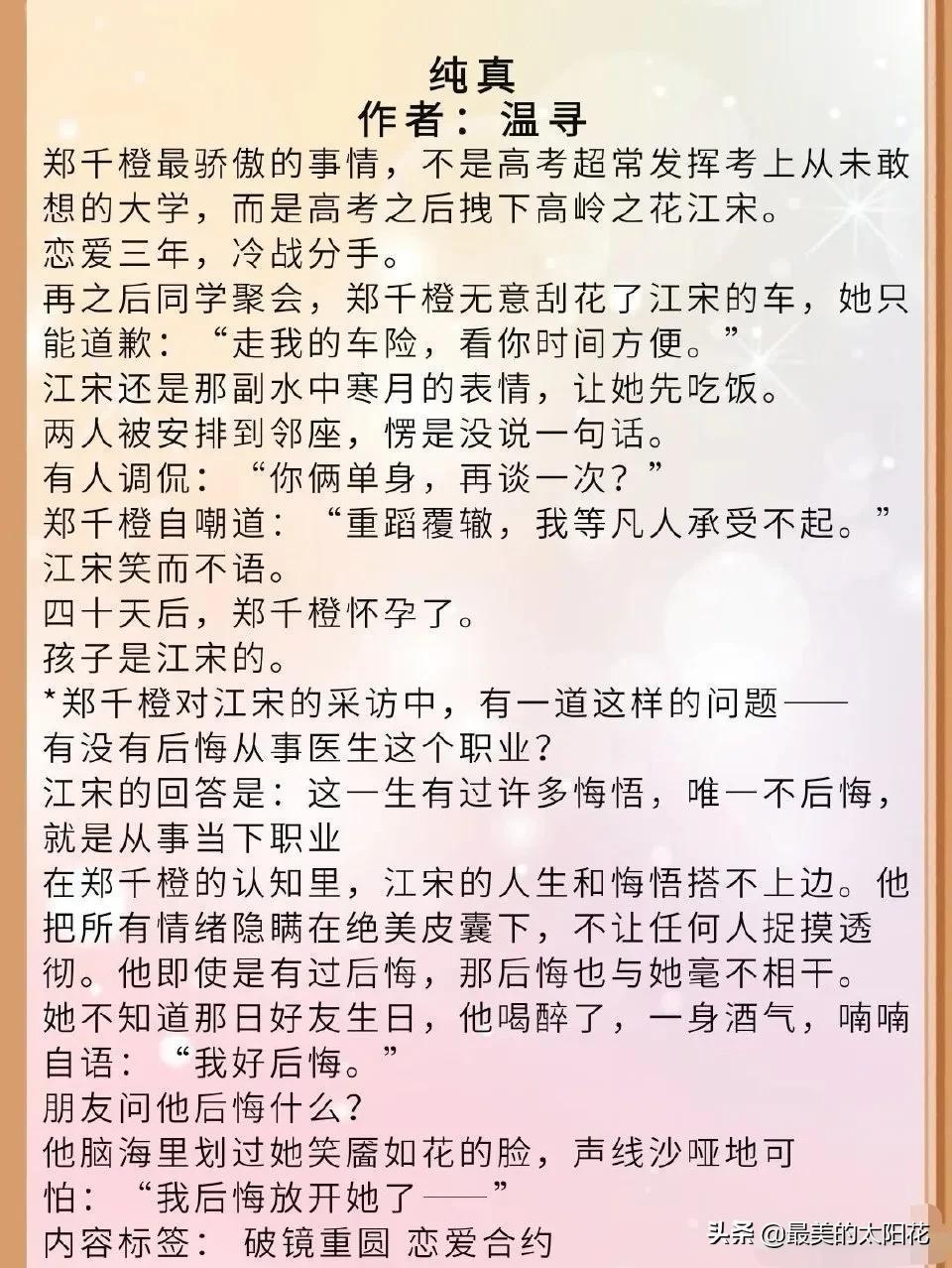 纯真
作者：温寻

郑千橙最骄傲的事情，不是高考超常发挥考上从未敢想的大学，而是高考之后拽下高岭之花江宋。
恋爱三年，冷战分手。
再之后同学聚会，郑千橙无意刮花了江宋的车，她只能道歉：“走我的车险，看你时间方便。”
江宋还是那副水中寒月的表情，让她先吃饭。
两人被安排到邻座，愣是没说一句话。
有人调侃：“你俩单身，再谈一次？”
郑千橙自嘲道：“重蹈覆辙，我等凡人承受不起。”
江宋笑而不语。
四十天后，郑千橙怀孕了。
孩子是江宋的。
*郑千橙对江宋的采访中，有一道这样的问题——
有没有后悔从事医生这个职业？
江宋的回答是：这一生有过许多悔悟，唯一不后悔，就是从事当下职业
在郑千橙的认知里，江宋的人生和悔悟搭不上边。他把所有情绪隐瞒在绝美皮囊下，不让任何人捉摸透彻。他即使是有过后悔，那后悔也与她毫不相干。
她不知道那日好友生日，他喝醉了，一身酒气，喃喃自语：“我好后悔。”
朋友问他后悔什么？
他脑海里划过她笑靥如花的脸，声线沙哑地可怕：“我后悔放开她了——”
内容标签： 破镜重圆 恋爱合约

头条 @最美的太阳花